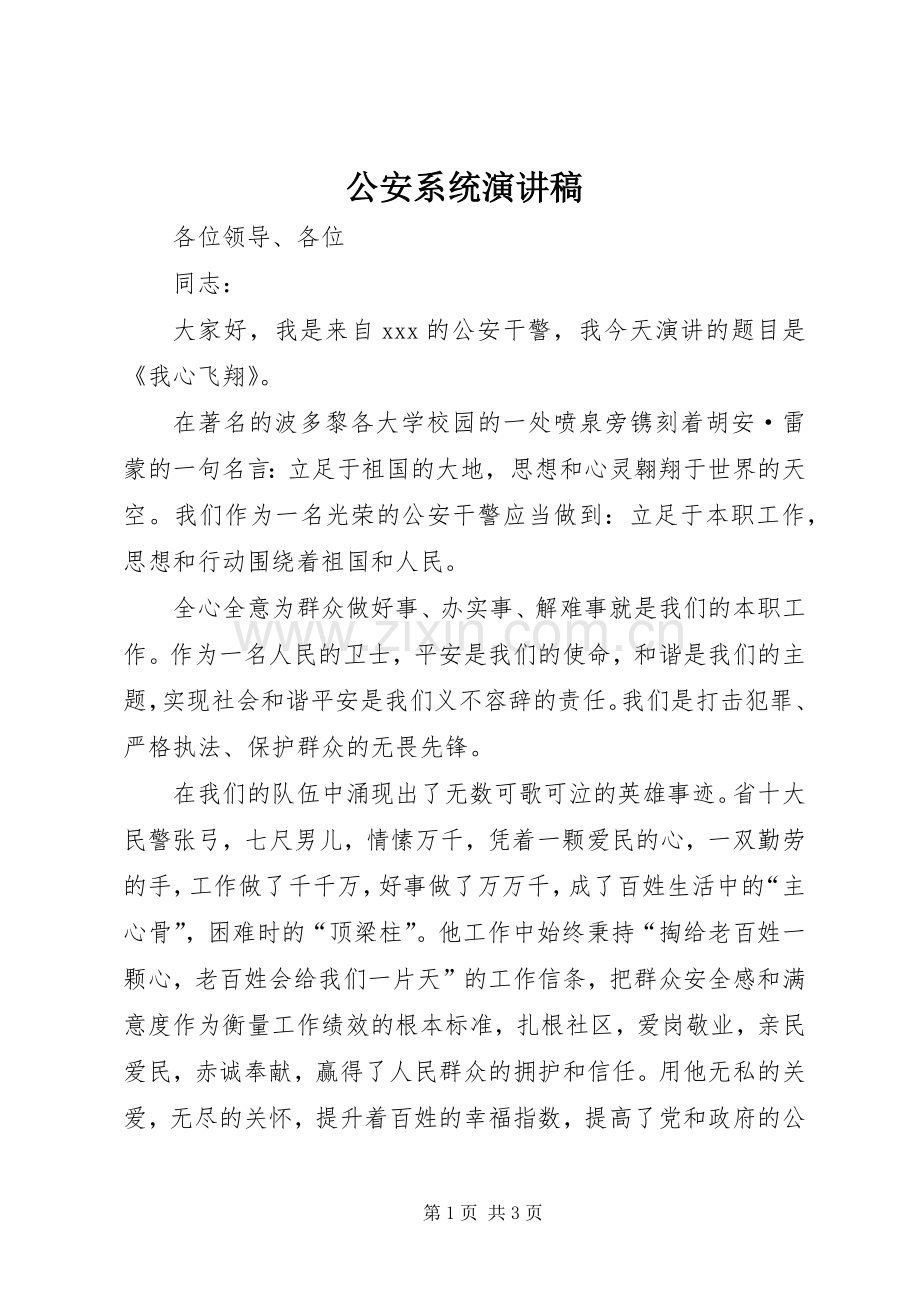 公安系统演讲稿

各位领导、各位

同志：

大家好，我是来自xxx的公安干警，我今天演讲的题目是《我心飞翔》。

在著名的波多黎各大学校园的一处喷泉旁镌刻着胡安·雷蒙的一句名言：立足于祖国的大地，思想和心灵翱翔于世界的天空。我们作为一名光荣的公安干警应当做到：立足于本职工作，思想和行动围绕着祖国和人民。

全心全意为群众做好事、办实事、解难事就是我们的本职工作。作为一名人民的卫士，平安是我们的使命，和谐是我们的主题，实现社会和谐平安是我们义不容辞的责任。我们是打击犯罪、严格执法、保护群众的无畏先锋。

在我们的队伍中涌现出了无数可歌可泣的英雄事迹。省十大民警张弓，七尺男儿，情愫万千，凭着一颗爱民的心，一双勤劳的手，工作做了千千万，好事做了万万千，成了百姓生活中的“主心骨”，困难时的“顶梁柱”。他工作中始终秉持“掏给老百姓一颗心，老百姓会给我们一片天”的工作信条，把群众安全感和满意度作为衡量工作绩效的根本标准，扎根社区，爱岗敬业，亲民爱民，赤诚奉献，赢得了人民群众的拥护和信任。用他无私的关爱，无尽的关怀，提升着百姓的幸福指数，提高了党和政府的公

第1页 共3页

www.zixin.com.cn